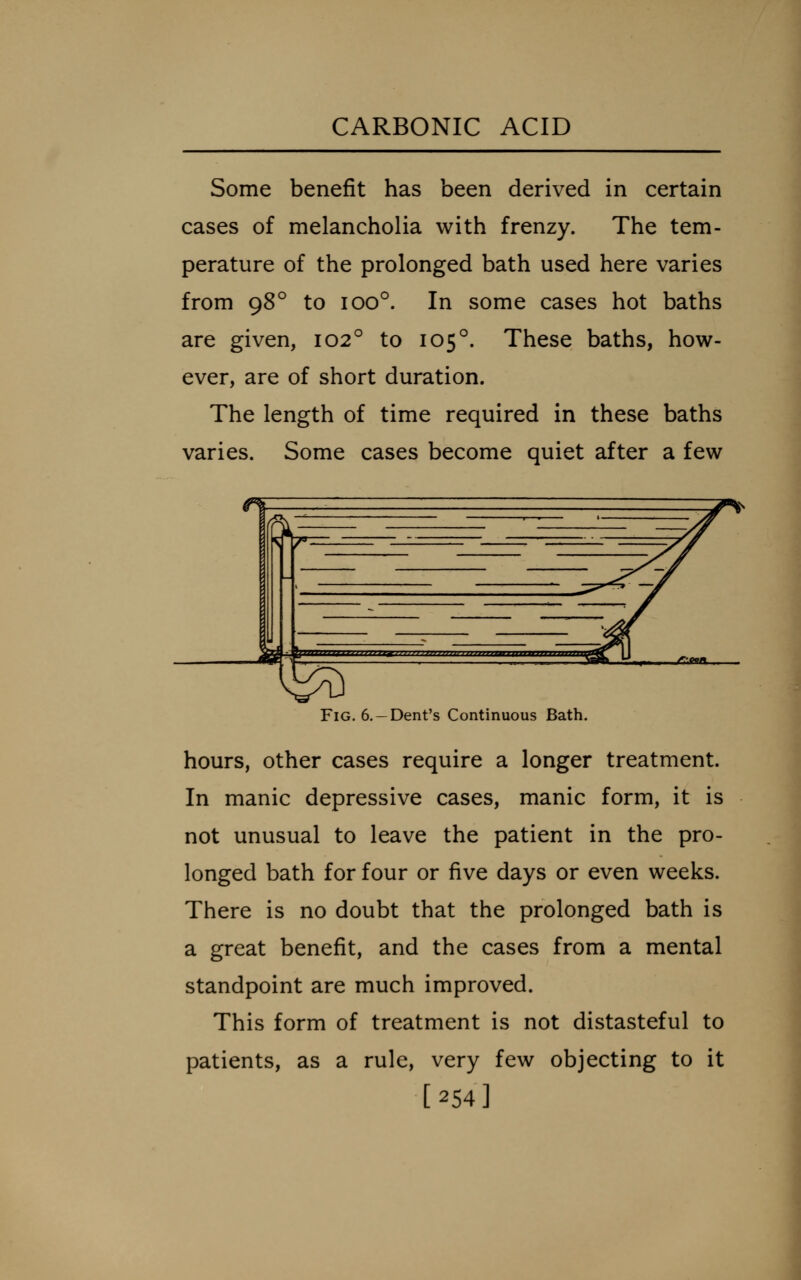 CARBONIC ACID

Some benefit has been derived in certain cases of melancholia with frenzy. The temperature of the prolonged bath used here varies from 98° to 100°. In some cases hot baths are given, 102° to 105°. These baths, however, are of short duration.

The length of time required in these baths varies. Some cases become quiet after a few

FIG. 6.—Dent's Continuous Bath.

hours, other cases require a longer treatment. In manic depressive cases, manic form, it is not unusual to leave the patient in the prolonged bath for four or five days or even weeks. There is no doubt that the prolonged bath is a great benefit, and the cases from a mental standpoint are much improved.

This form of treatment is not distasteful to patients, as a rule, very few objecting to it

[254]